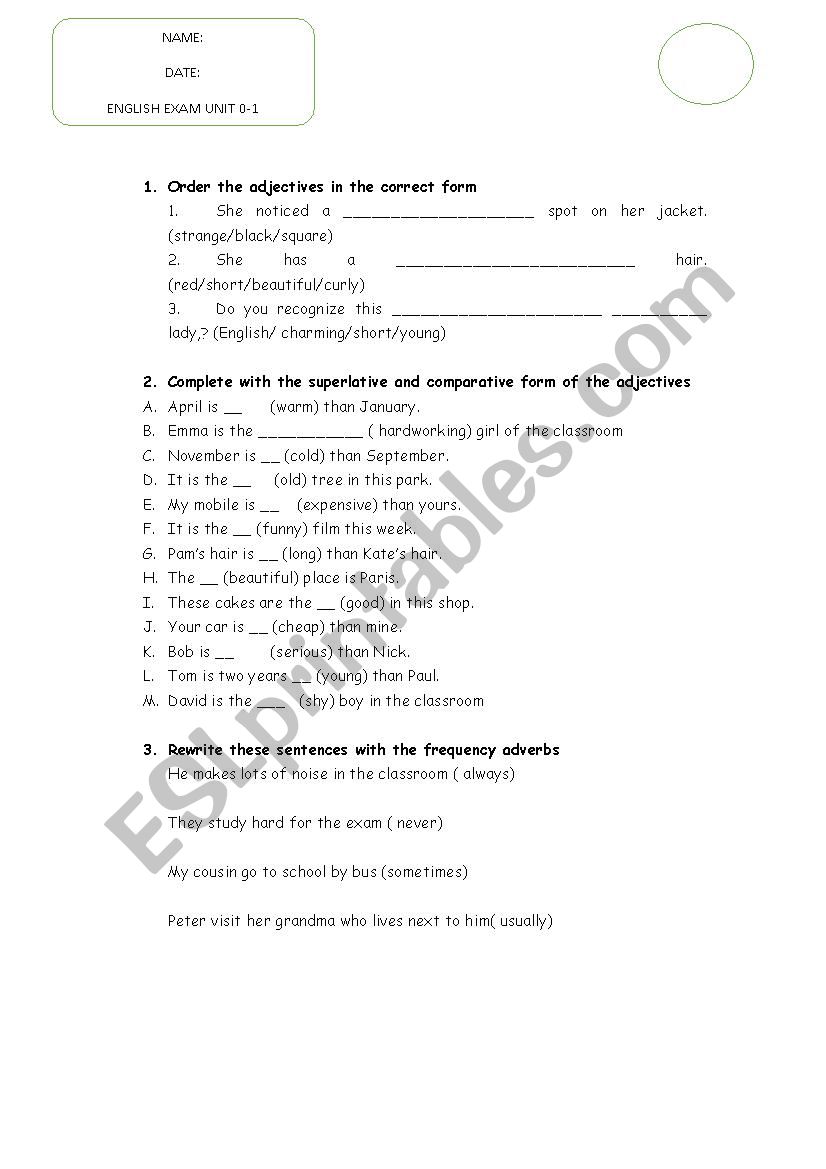 NAME:

DATE:

ENGLISH EXAM UNIT 0-1

1. Order the adjectives in the correct form

1. She noticed a ____________________ spot on her jacket. (strange/black/square)

2. She has a _________________________ hair. (red/short/beautiful/curly)

3. Do you recognize this ______________________ __________ lady,? (English/ charming/short/young)

2. Complete with the superlative and comparative form of the adjectives

A. April is __ (warm) than January.
B. Emma is the ___________ ( hardworking) girl of the classroom
C. November is __ (cold) than September.
D. It is the __ (old) tree in this park.
E. My mobile is __ (expensive) than yours.
F. It is the __ (funny) film this week.
G. Pam's hair is __ (long) than Kate's hair.
H. The __ (beautiful) place is Paris.
I. These cakes are the __ (good) in this shop.
J. Your car is __ (cheap) than mine.
K. Bob is __ (serious) than Nick.
L. Tom is two years __ (young) than Paul.
M. David is the ___ (shy) boy in the classroom

3. Rewrite these sentences with the frequency adverbs

He makes lots of noise in the classroom ( always)

They study hard for the exam ( never)

My cousin go to school by bus (sometimes)

Peter visit her grandma who lives next to him( usually)

ESLprintables.com